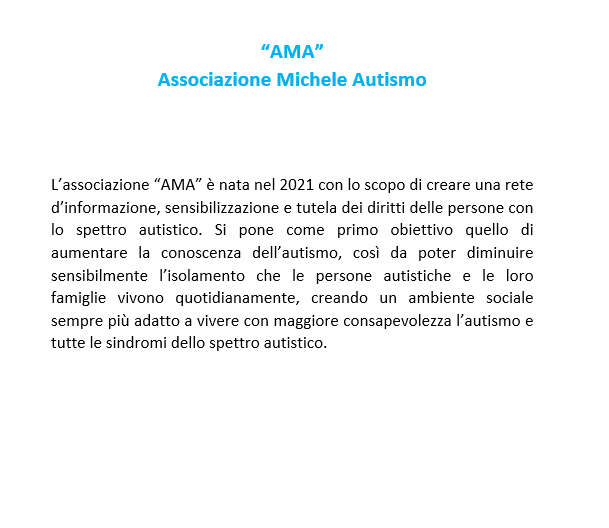 "AMA"
Associazione Michele Autismo

L'associazione "AMA" è nata nel 2021 con lo scopo di creare una rete d'informazione, sensibilizzazione e tutela dei diritti delle persone con lo spettro autistico. Si pone come primo obiettivo quello di aumentare la conoscenza dell'autismo, così da poter diminuire sensibilmente l'isolamento che le persone autistiche e le loro famiglie vivono quotidianamente, creando un ambiente sociale sempre più adatto a vivere con maggiore consapevolezza l'autismo e tutte le sindromi dello spettro autistico.